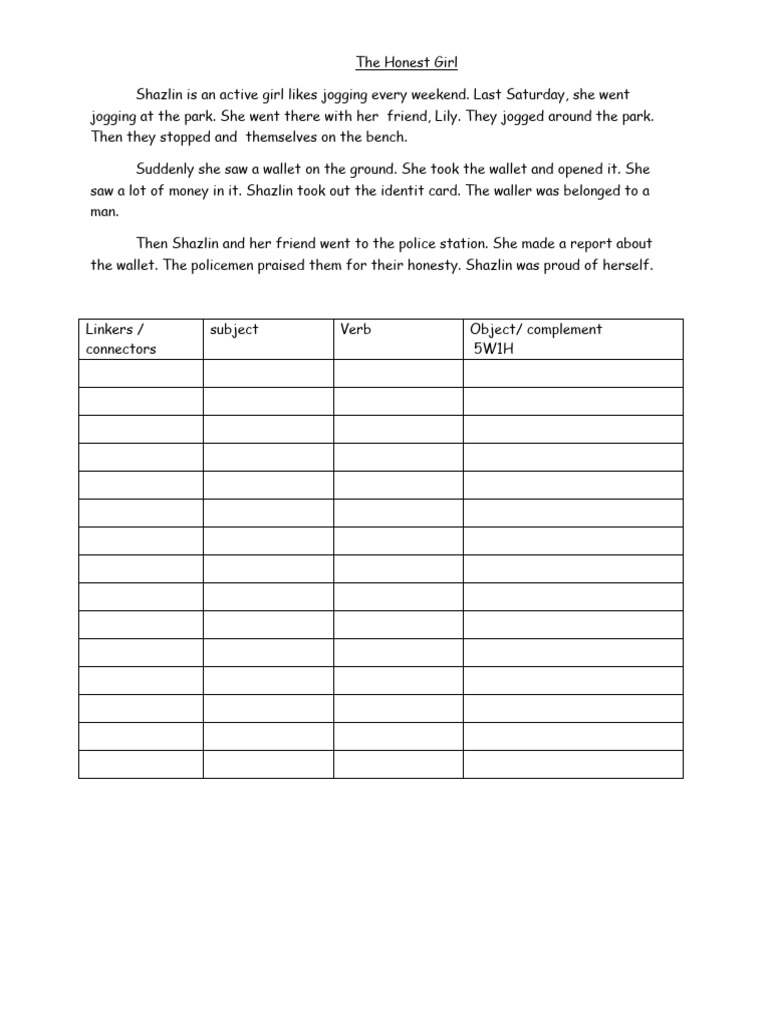 The Honest Girl

Shazlin is an active girl likes jogging every weekend. Last Saturday, she went jogging at the park. She went there with her friend, Lily. They jogged around the park. Then they stopped and themselves on the bench.

Suddenly she saw a wallet on the ground. She took the wallet and opened it. She saw a lot of money in it. Shazlin took out the identit card. The waller was belonged to a man.

Then Shazlin and her friend went to the police station. She made a report about the wallet. The policemen praised them for their honesty. Shazlin was proud of herself.

| Linkers / connectors | subject | Verb | Object/ complement 5W1H |
|---|---|---|---|
| | | | |
| | | | |
| | | | |
| | | | |
| | | | |
| | | | |
| | | | |
| | | | |
| | | | |
| | | | |
| | | | |
| | | | |
| | | | |
| | | | |
| | | | |